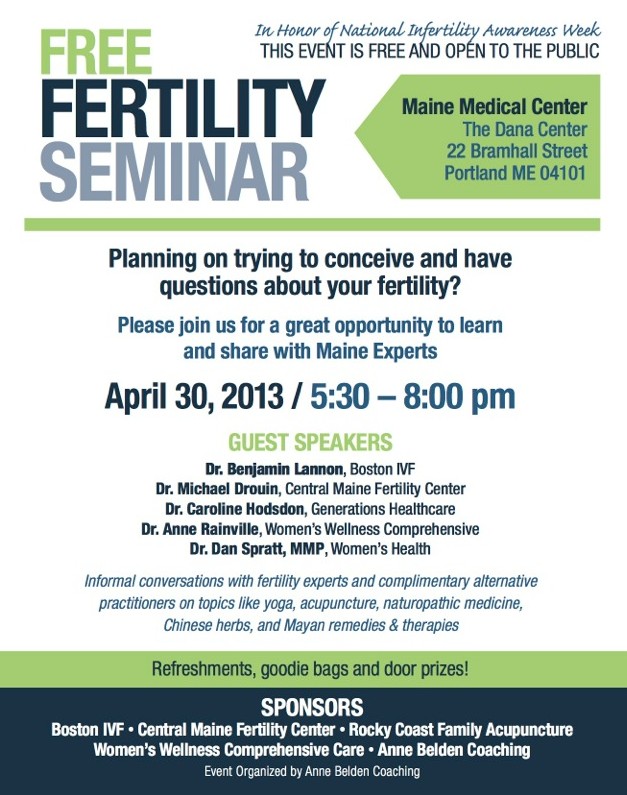 FREE FERTILITY SEMINAR

In Honor of National Infertility Awareness Week
THIS EVENT IS FREE AND OPEN TO THE PUBLIC

Maine Medical Center
The Dana Center
22 Bramhall Street
Portland ME 04101

Planning on trying to conceive and have questions about your fertility?

Please join us for a great opportunity to learn and share with Maine Experts

April 30, 2013 / 5:30 – 8:00 pm

GUEST SPEAKERS

Dr. Benjamin Lannon, Boston IVF
Dr. Michael Drouin, Central Maine Fertility Center
Dr. Caroline Hodsdon, Generations Healthcare
Dr. Anne Rainville, Women's Wellness Comprehensive
Dr. Dan Spratt, MMP, Women's Health

Informal conversations with fertility experts and complimentary alternative practitioners on topics like yoga, acupuncture, naturopathic medicine, Chinese herbs, and Mayan remedies & therapies

Refreshments, goodie bags and door prizes!

SPONSORS
Boston IVF • Central Maine Fertility Center • Rocky Coast Family Acupuncture
Women's Wellness Comprehensive Care • Anne Belden Coaching
Event Organized by Anne Belden Coaching